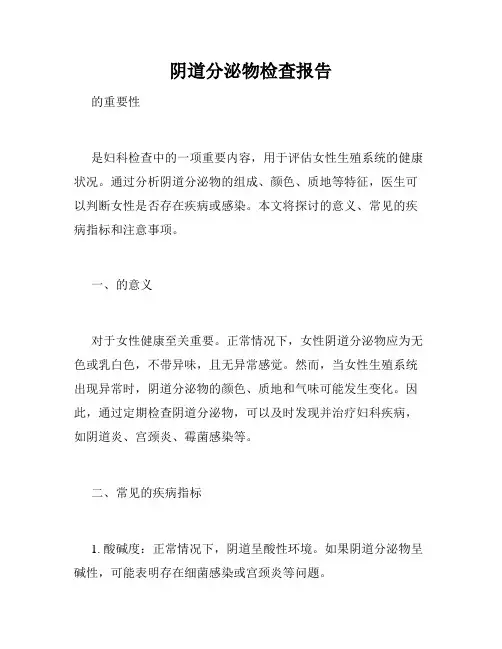 阴道分泌物检查报告

的重要性

是妇科检查中的一项重要内容，用于评估女性生殖系统的健康状况。通过分析阴道分泌物的组成、颜色、质地等特征，医生可以判断女性是否存在疾病或感染。本文将探讨的意义、常见的疾病指标和注意事项。

一、的意义

对于女性健康至关重要。正常情况下，女性阴道分泌物应为无色或乳白色，不带异味，且无异常感觉。然而，当女性生殖系统出现异常时，阴道分泌物的颜色、质地和气味可能发生变化。因此，通过定期检查阴道分泌物，可以及时发现并治疗妇科疾病，如阴道炎、宫颈炎、霉菌感染等。

二、常见的疾病指标

1. 酸碱度：正常情况下，阴道呈酸性环境。如果阴道分泌物呈碱性，可能表明存在细菌感染或宫颈炎等问题。